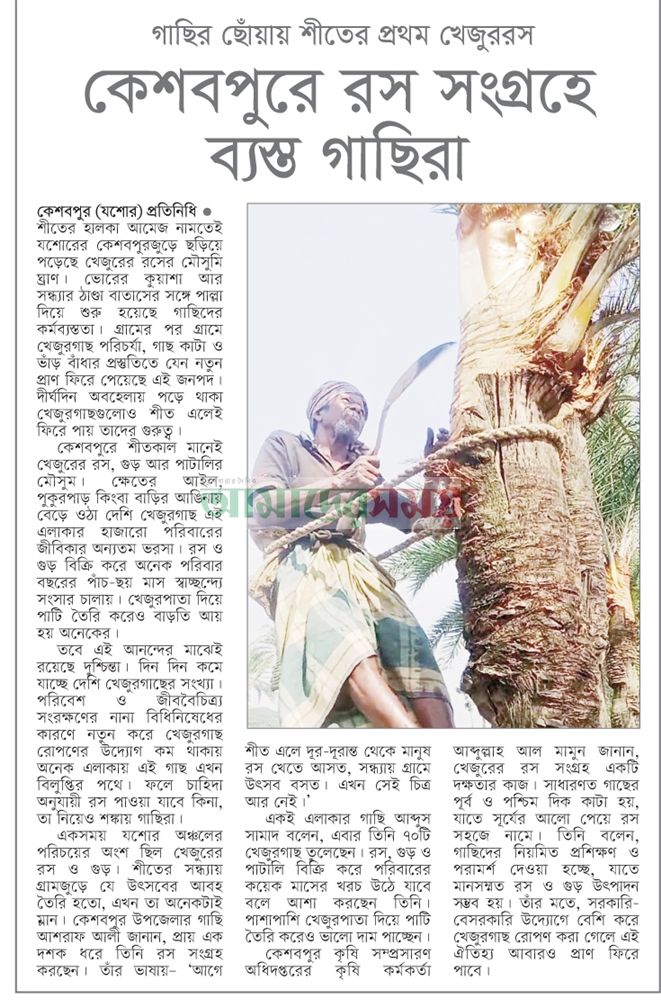 গাছির ছোঁয়ায় শীতের প্রথম খেজুররস

কেশবপুরে রস সংগ্রহে ব্যস্ত গাছিরা

কেশবপুর (যশোর) প্রতিনিধি ●

শীতের হালকা আমেজ নামতেই যশোরের কেশবপুরজুড়ে ছড়িয়ে পড়েছে খেজুরের রসের মৌসুমি ঘ্রাণ। ভোরের কুয়াশা আর সন্ধ্যার ঠান্ডা বাতাসের সঙ্গে পাল্লা দিয়ে শুরু হয়েছে গাছিদের কর্মব্যস্ততা। গ্রামের পর গ্রামে খেজুরগাছ পরিচর্যা, গাছ কাটা ও ভাঁড় বাঁধার প্রস্তুতিতে যেন নতুন প্রাণ ফিরে পেয়েছে এই জনপদ। দীর্ঘদিন অবহেলায় পড়ে থাকা খেজুরগাছগুলোও শীত এলেই ফিরে পায় তাদের গুরুত্ব।

কেশবপুরে শীতকাল মানেই খেজুরের রস, গুড় আর পাটালির মৌসুম। ক্ষেতের আইল, পুকুরপাড় কিংবা বাড়ির আঙিনায় বেড়ে ওঠা দেশি খেজুরগাছ এই এলাকার হাজারো পরিবারের জীবিকার অন্যতম ভরসা। রস ও গুড় বিক্রি করে অনেক পরিবার বছরের পাঁচ-ছয় মাস স্বাচ্ছন্দ্যে সংসার চালায়। খেজুরপাতা দিয়ে পাটি তৈরি করেও বাড়তি আয় হয় অনেকের।

তবে এই আনন্দের মাঝেই রয়েছে দুশ্চিন্তা। দিন দিন কমে যাচ্ছে দেশি খেজুরগাছের সংখ্যা। পরিবেশ ও জীববৈচিত্র্য সংরক্ষণের নানা বিধিনিষেধের কারণে নতুন করে খেজুরগাছ রোপণের উদ্যোগ কম থাকায় অনেক এলাকায় এই গাছ এখন বিলুপ্তির পথে। ফলে চাহিদা অনুযায়ী রস পাওয়া যাবে কিনা, তা নিয়েও শঙ্কায় গাছিরা।

একসময় যশোর অঞ্চলের পরিচয়ের অংশ ছিল খেজুরের রস ও গুড়। শীতের সন্ধ্যায় গ্রামজুড়ে যে উৎসবের আবহ তৈরি হতো, এখন তা অনেকটাই ম্লান। কেশবপুর উপজেলার গাছি আশরাফ আলী জানান, প্রায় এক দশক ধরে তিনি রস সংগ্রহ করছেন। তাঁর ভাষায়- 'আগে শীত এলে দূর-দূরান্ত থেকে মানুষ রস খেতে আসত, সন্ধ্যায় গ্রামে উৎসব বসত। এখন সেই চিত্র আর নেই।'

একই এলাকার গাছি আব্দুস সামাদ বলেন, এবার তিনি ৭০টি খেজুরগাছ তুলেছেন। রস, গুড় ও পাটালি বিক্রি করে পরিবারের কয়েক মাসের খরচ উঠে যাবে বলে আশা করছেন তিনি। পাশাপাশি খেজুরপাতা দিয়ে পাটি তৈরি করেও ভালো দাম পাচ্ছেন।

কেশবপুর কৃষি সম্প্রসারণ অধিদপ্তরের কৃষি কর্মকর্তা আব্দুল্লাহ আল মামুন জানান, খেজুরের রস সংগ্রহ একটি দক্ষতার কাজ। সাধারণত গাছের পূর্ব ও পশ্চিম দিক কাটা হয়, যাতে সূর্যের আলো পেয়ে রস সহজে নামে। তিনি বলেন, গাছিদের নিয়মিত প্রশিক্ষণ ও পরামর্শ দেওয়া হচ্ছে, যাতে মানসম্মত রস ও গুড় উৎপাদন সম্ভব হয়। তাঁর মতে, সরকারি-বেসরকারি উদ্যোগে বেশি করে খেজুরগাছ রোপণ করা গেলে এই ঐতিহ্য আবারও প্রাণ ফিরে পাবে।

আমাদের সময়